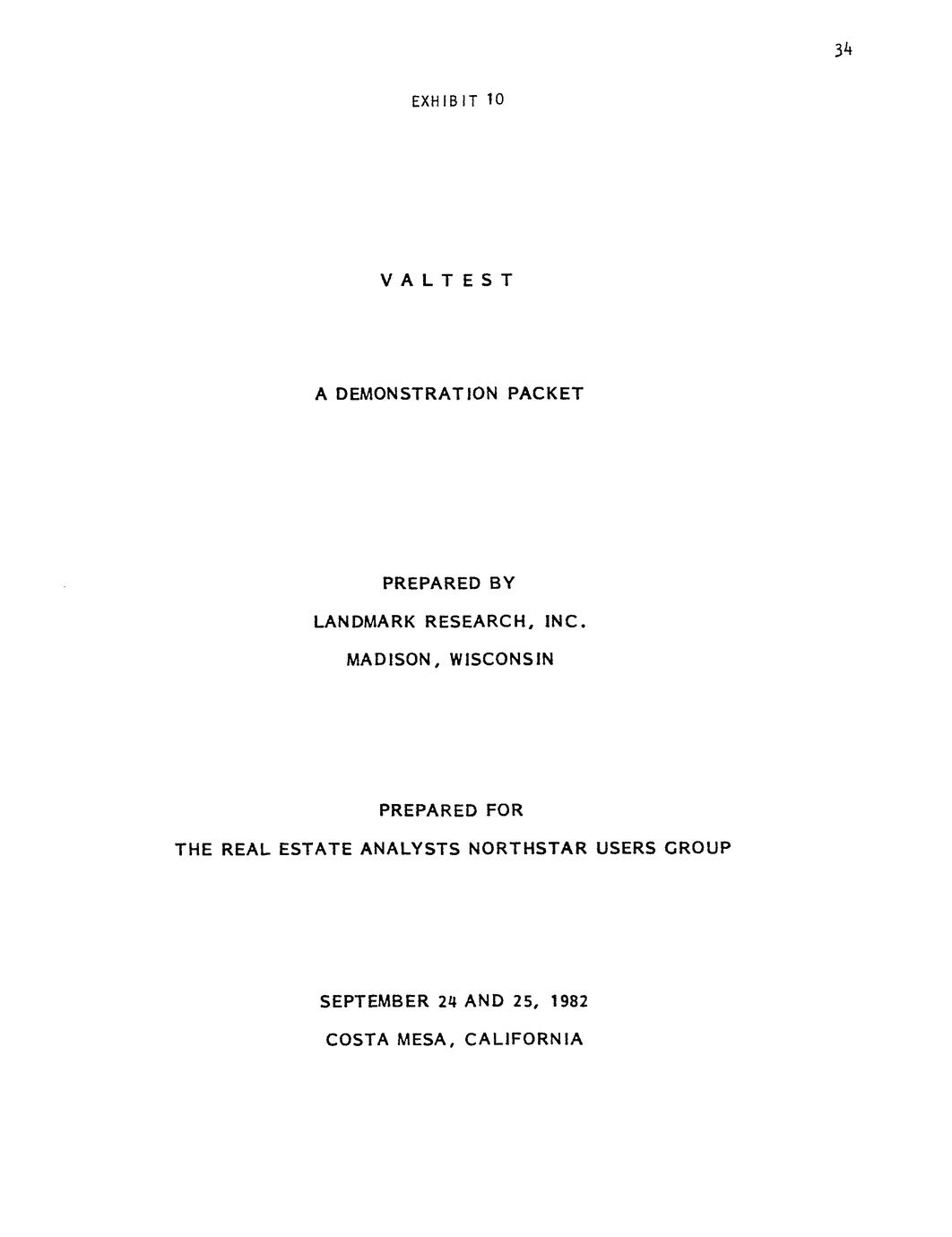 34

EXHIBIT 10

VALTEST

A DEMONSTRATION PACKET

PREPARED BY

LANDMARK RESEARCH, INC.

MADISON, WISCONSIN

PREPARED FOR

THE REAL ESTATE ANALYSTS NORTHSTAR USERS GROUP

SEPTEMBER 24 AND 25, 1982

COSTA MESA, CALIFORNIA